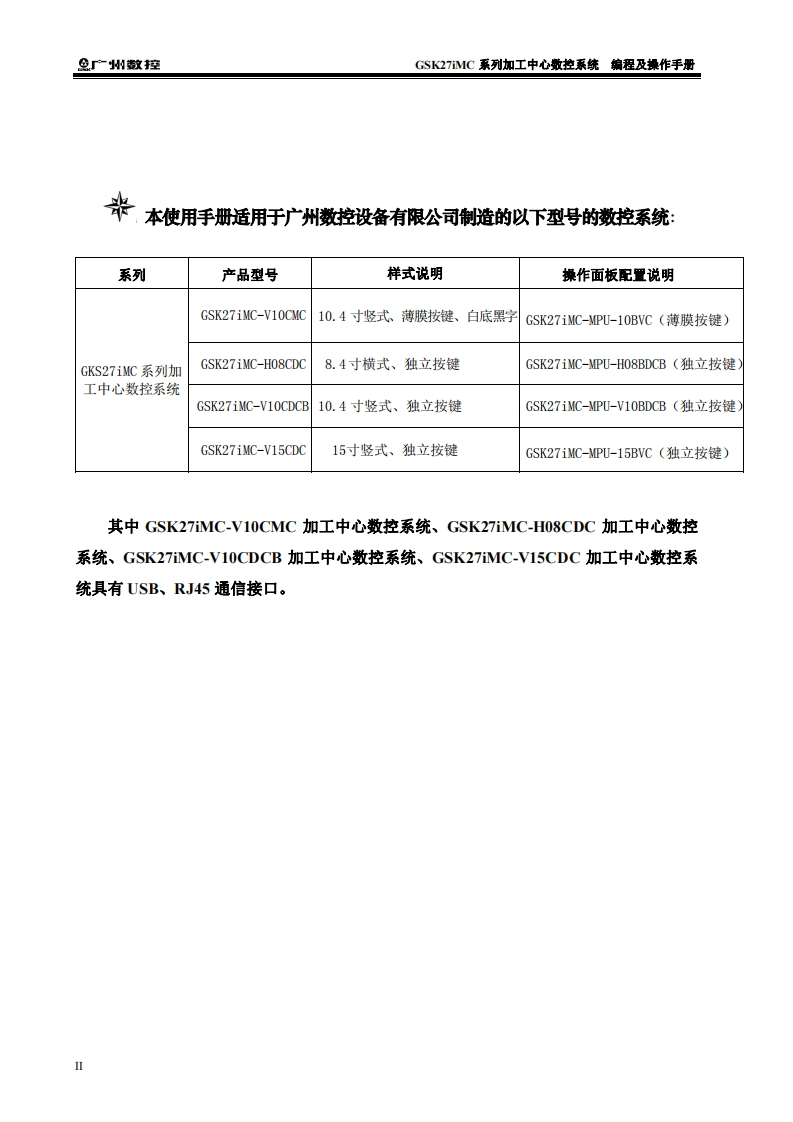 广州数控　　GSK27iMC 系列加工中心数控系统　编程及操作手册

本使用手册适用于广州数控设备有限公司制造的以下型号的数控系统:

| 系列 | 产品型号 | 样式说明 | 操作面板配置说明 |
|---|---|---|---|
| GKS27iMC 系列加工中心数控系统 | GSK27iMC-V10CMC | 10.4 寸竖式、薄膜按键、白底黑字 | GSK27iMC-MPU-10BVC（薄膜按键） |
| | GSK27iMC-H08CDC | 8.4 寸横式、独立按键 | GSK27iMC-MPU-H08BDCB（独立按键） |
| | GSK27iMC-V10CDCB | 10.4 寸竖式、独立按键 | GSK27iMC-MPU-V10BDCB（独立按键） |
| | GSK27iMC-V15CDC | 15寸竖式、独立按键 | GSK27iMC-MPU-15BVC（独立按键） |

其中 GSK27iMC-V10CMC 加工中心数控系统、GSK27iMC-H08CDC 加工中心数控系统、GSK27iMC-V10CDCB 加工中心数控系统、GSK27iMC-V15CDC 加工中心数控系统具有 USB、RJ45 通信接口。

II